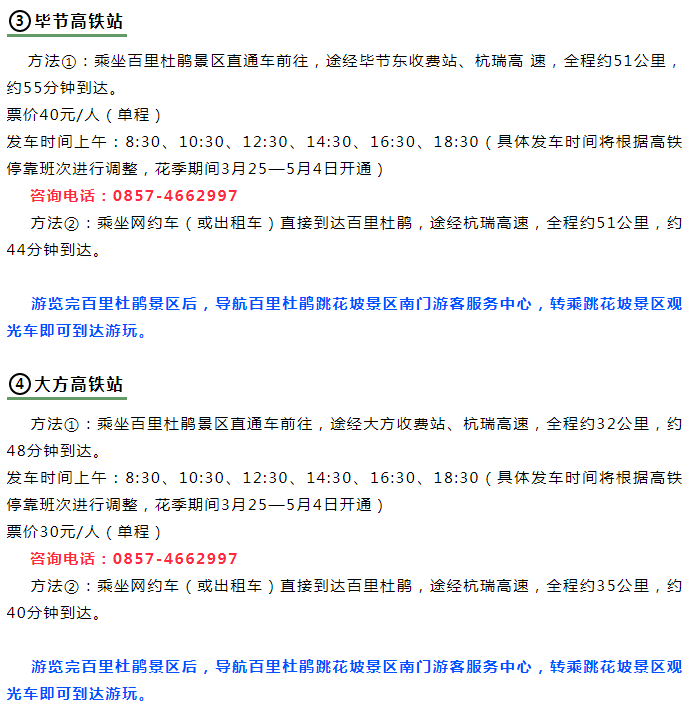 ③毕节高铁站

方法①：乘坐百里杜鹃景区直通车前往，途经毕节东收费站、杭瑞高 速，全程约51公里，约55分钟到达。
票价40元/人（单程）
发车时间上午：8:30、10:30、12:30、14:30、16:30、18:30（具体发车时间将根据高铁停靠班次进行调整，花季期间3月25—5月4日开通）
咨询电话：0857-4662997
方法②：乘坐网约车（或出租车）直接到达百里杜鹃，途经杭瑞高速，全程约51公里，约44分钟到达。

游览完百里杜鹃景区后，导航百里杜鹃跳花坡景区南门游客服务中心，转乘跳花坡景区观光车即可到达游玩。

④大方高铁站

方法①：乘坐百里杜鹃景区直通车前往，途经大方收费站、杭瑞高速，全程约32公里，约48分钟到达。
发车时间上午：8:30、10:30、12:30、14:30、16:30、18:30（具体发车时间将根据高铁停靠班次进行调整，花季期间3月25—5月4日开通）
票价30元/人（单程）
咨询电话：0857-4662997
方法②：乘坐网约车（或出租车）直接到达百里杜鹃，途经杭瑞高速，全程约35公里，约40分钟到达。

游览完百里杜鹃景区后，导航百里杜鹃跳花坡景区南门游客服务中心，转乘跳花坡景区观光车即可到达游玩。